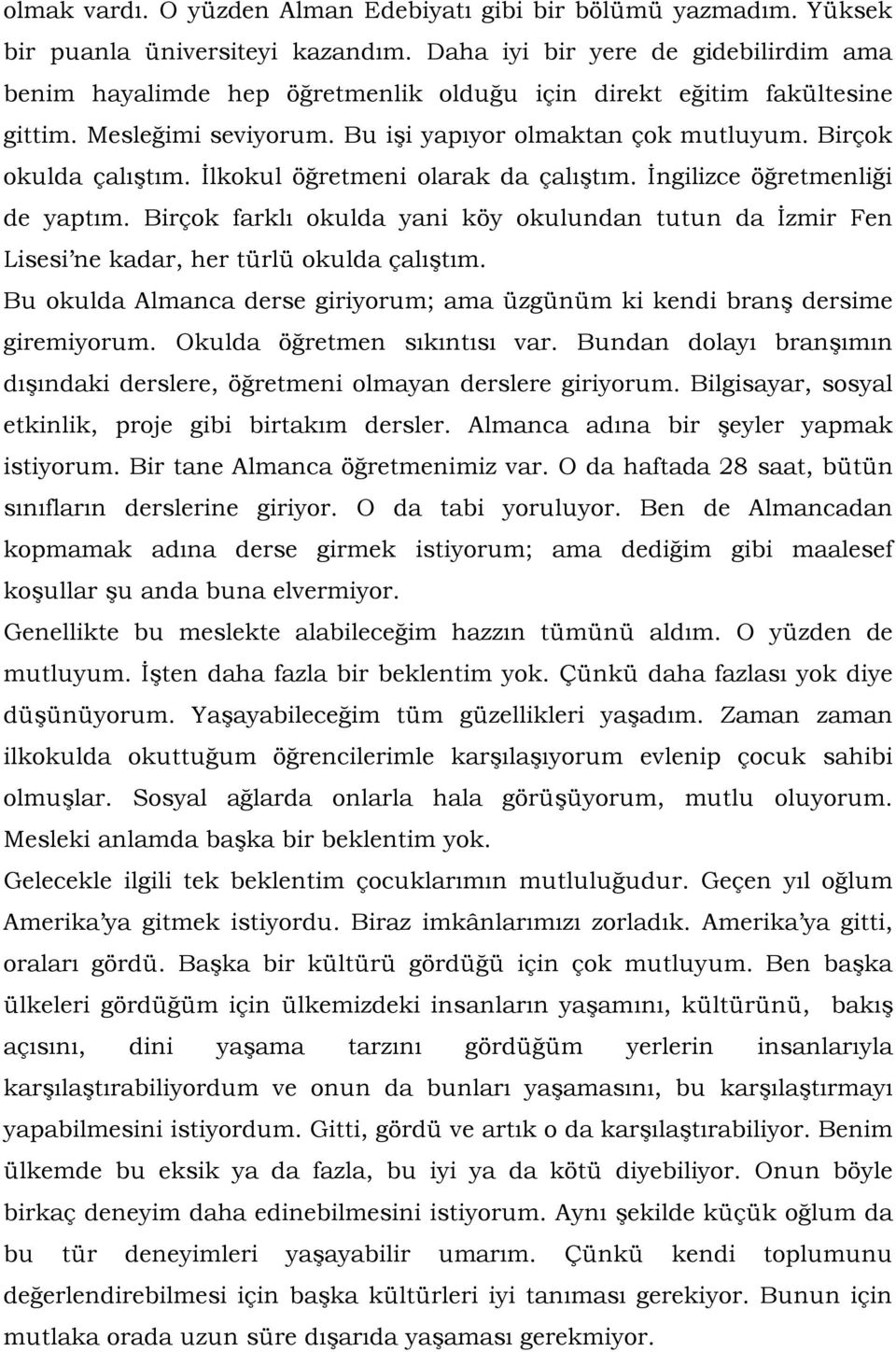 olmak vardı. O yüzden Alman Edebiyatı gibi bir bölümü yazmadım. Yüksek bir puanla üniversiteyi kazandım. Daha iyi bir yere de gidebilirdim ama benim hayalimde hep öğretmenlik olduğu için direkt eğitim fakültesine gittim. Mesleğimi seviyorum. Bu işi yapıyor olmaktan çok mutluyum. Birçok okulda çalıştım. İlkokul öğretmeni olarak da çalıştım. İngilizce öğretmenliği de yaptım. Birçok farklı okulda yani köy okulundan tutun da İzmir Fen Lisesi'ne kadar, her türlü okulda çalıştım.

Bu okulda Almanca derse giriyorum; ama üzgünüm ki kendi branş dersime giremiyorum. Okulda öğretmen sıkıntısı var. Bundan dolayı branşımın dışındaki derslere, öğretmeni olmayan derslere giriyorum. Bilgisayar, sosyal etkinlik, proje gibi birtakım dersler. Almanca adına bir şeyler yapmak istiyorum. Bir tane Almanca öğretmenimiz var. O da haftada 28 saat, bütün sınıfların derslerine giriyor. O da tabi yoruluyor. Ben de Almancadan kopmamak adına derse girmek istiyorum; ama dediğim gibi maalesef koşullar şu anda buna elvermiyor.

Genellikte bu meslekte alabileceğim hazzın tümünü aldım. O yüzden de mutluyum. İşten daha fazla bir beklentim yok. Çünkü daha fazlası yok diye düşünüyorum. Yaşayabileceğim tüm güzellikleri yaşadım. Zaman zaman ilkokulda okuttuğum öğrencilerimle karşılaşıyorum evlenip çocuk sahibi olmuşlar. Sosyal ağlarda onlarla hala görüşüyorum, mutlu oluyorum. Mesleki anlamda başka bir beklentim yok.

Gelecekle ilgili tek beklentim çocuklarımın mutluluğudur. Geçen yıl oğlum Amerika'ya gitmek istiyordu. Biraz imkânlarımızı zorladık. Amerika'ya gitti, oraları gördü. Başka bir kültürü gördüğü için çok mutluyum. Ben başka ülkeleri gördüğüm için ülkemizdeki insanların yaşamını, kültürünü, bakış açısını, dini yaşama tarzını gördüğüm yerlerin insanlarıyla karşılaştırabiliyordum ve onun da bunları yaşamasını, bu karşılaştırmayı yapabilmesini istiyorum. Gitti, gördü ve artık o da karşılaştırabiliyor. Benim ülkemde bu eksik ya da fazla, bu iyi ya da kötü diyebiliyor. Onun böyle birkaç deneyim daha edinebilmesini istiyorum. Aynı şekilde küçük oğlum da bu tür deneyimleri yaşayabilir umarım. Çünkü kendi toplumunu değerlendirebilmesi için başka kültürleri iyi tanıması gerekiyor. Bunun için mutlaka uzun süre dışarıda yaşaması gerekmiyor.